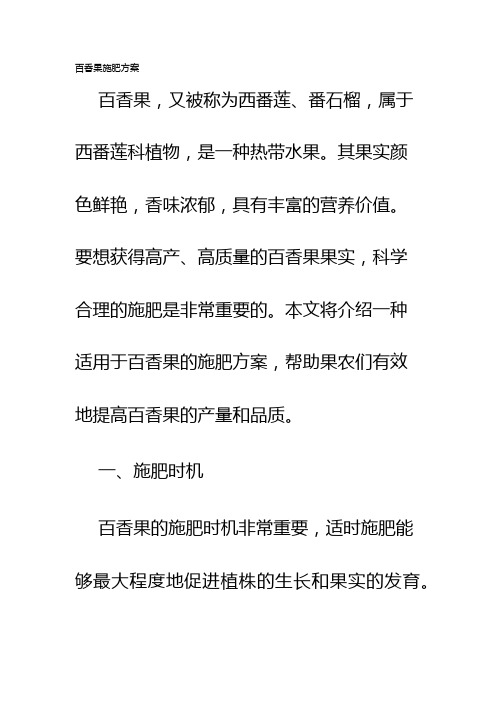 百香果施肥方案

百香果，又被称为西番莲、番石榴，属于西番莲科植物，是一种热带水果。其果实颜色鲜艳，香味浓郁，具有丰富的营养价值。要想获得高产、高质量的百香果果实，科学合理的施肥是非常重要的。本文将介绍一种适用于百香果的施肥方案，帮助果农们有效地提高百香果的产量和品质。

一、施肥时机

百香果的施肥时机非常重要，适时施肥能够最大程度地促进植株的生长和果实的发育。